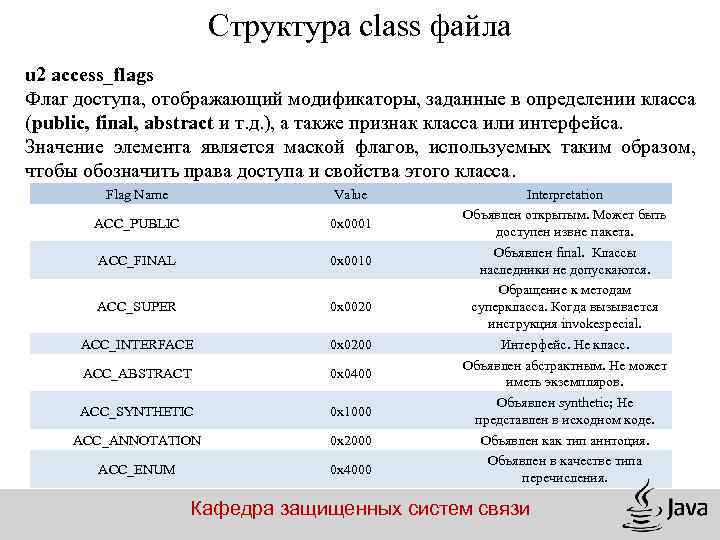 Структура class файла

u2 access_flags
Флаг доступа, отображающий модификаторы, заданные в определении класса (public, final, abstract и т.д.), а также признак класса или интерфейса.
Значение элемента является маской флагов, используемых таким образом, чтобы обозначить права доступа и свойства этого класса.

| Flag Name | Value | Interpretation |
|---|---|---|
| ACC_PUBLIC | 0x0001 | Объявлен открытым. Может быть доступен извне пакета. |
| ACC_FINAL | 0x0010 | Объявлен final. Классы наследники не допускаются. |
| ACC_SUPER | 0x0020 | Обращение к методам суперкласса. Когда вызывается инструкция invokespecial. |
| ACC_INTERFACE | 0x0200 | Интерфейс. Не класс. |
| ACC_ABSTRACT | 0x0400 | Объявлен абстрактным. Не может иметь экземпляров. |
| ACC_SYNTHETIC | 0x1000 | Объявлен synthetic; Не представлен в исходном коде. |
| ACC_ANNOTATION | 0x2000 | Объявлен как тип аннтоция. |
| ACC_ENUM | 0x4000 | Объявлен в качестве типа перечисления. |

Кафедра защищенных систем связи
Java